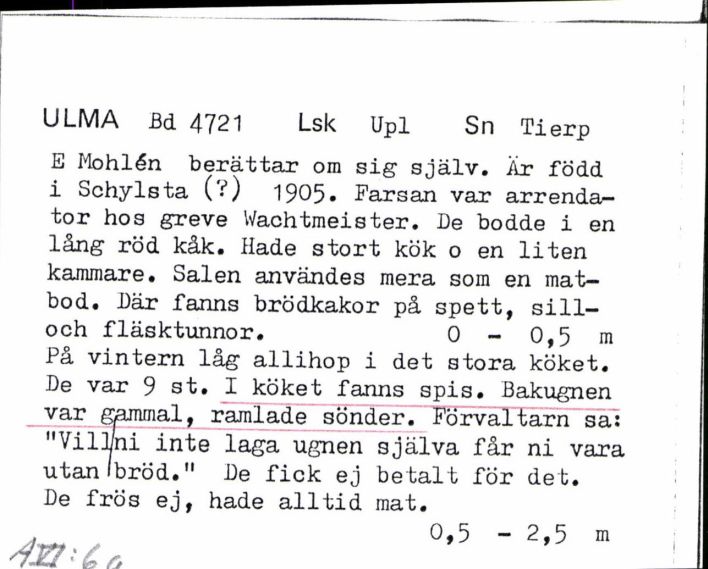 ULMA Bd 4721 Lsk Upl Sn Tierp

E Mohlén berättar om sig själv. Är född i Schylsta (?) 1905. Farsan var arrendator hos greve Wachtmeister. De bodde i en lång röd kåk. Hade stort kök o en liten kammare. Salen användes mera som en matbod. Där fanns brödkakor på spett, sill- och fläsktunnor. 0 - 0,5 m
På vintern låg allihop i det stora köket. De var 9 st. I köket fanns spis. Bakugnen var gammal, ramlade sönder. Förvaltarn sa: "Vill ni inte laga ugnen själva får ni vara utan bröd." De fick ej betalt för det. De frös ej, hade alltid mat.
0,5 - 2,5 m

AVI:6a